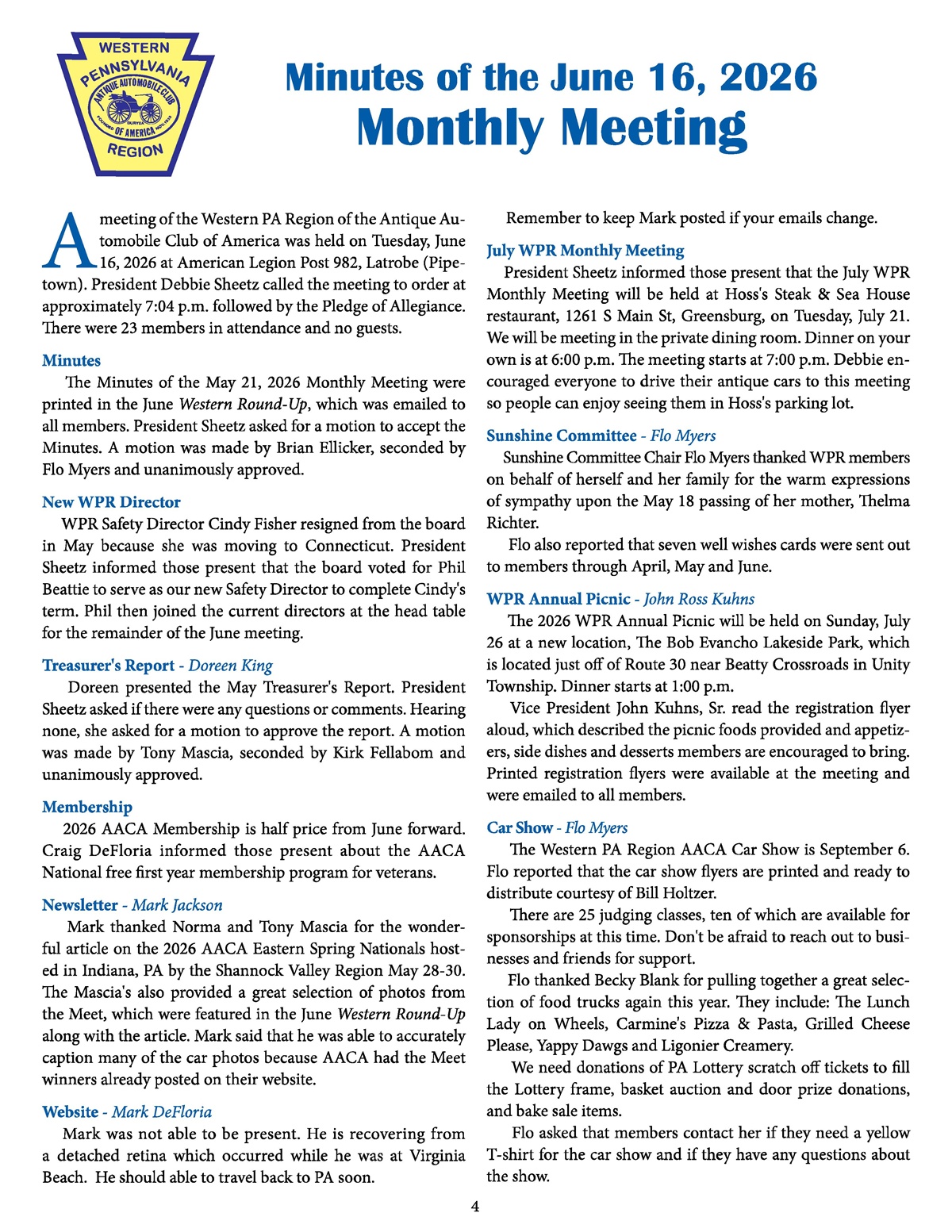 WESTERN PENNSYLVANIA ANTIQUE AUTOMOBILE CLUB OF AMERICA REGION

Minutes of the June 16, 2026
Monthly Meeting

A meeting of the Western PA Region of the Antique Automobile Club of America was held on Tuesday, June 16, 2026 at American Legion Post 982, Latrobe (Pipetown). President Debbie Sheetz called the meeting to order at approximately 7:04 p.m. followed by the Pledge of Allegiance. There were 23 members in attendance and no guests.

Minutes
The Minutes of the May 21, 2026 Monthly Meeting were printed in the June Western Round-Up, which was emailed to all members. President Sheetz asked for a motion to accept the Minutes. A motion was made by Brian Ellicker, seconded by Flo Myers and unanimously approved.

New WPR Director
WPR Safety Director Cindy Fisher resigned from the board in May because she was moving to Connecticut. President Sheetz informed those present that the board voted for Phil Beattie to serve as our new Safety Director to complete Cindy's term. Phil then joined the current directors at the head table for the remainder of the June meeting.

Treasurer's Report - Doreen King
Doreen presented the May Treasurer's Report. President Sheetz asked if there were any questions or comments. Hearing none, she asked for a motion to approve the report. A motion was made by Tony Mascia, seconded by Kirk Fellabom and unanimously approved.

Membership
2026 AACA Membership is half price from June forward. Craig DeFloria informed those present about the AACA National free first year membership program for veterans.

Newsletter - Mark Jackson
Mark thanked Norma and Tony Mascia for the wonderful article on the 2026 AACA Eastern Spring Nationals hosted in Indiana, PA by the Shannock Valley Region May 28-30. The Mascia's also provided a great selection of photos from the Meet, which were featured in the June Western Round-Up along with the article. Mark said that he was able to accurately caption many of the car photos because AACA had the Meet winners already posted on their website.

Website - Mark DeFloria
Mark was not able to be present. He is recovering from a detached retina which occurred while he was at Virginia Beach. He should able to travel back to PA soon.

Remember to keep Mark posted if your emails change.

July WPR Monthly Meeting
President Sheetz informed those present that the July WPR Monthly Meeting will be held at Hoss's Steak & Sea House restaurant, 1261 S Main St, Greensburg, on Tuesday, July 21. We will be meeting in the private dining room. Dinner on your own is at 6:00 p.m. The meeting starts at 7:00 p.m. Debbie encouraged everyone to drive their antique cars to this meeting so people can enjoy seeing them in Hoss's parking lot.

Sunshine Committee - Flo Myers
Sunshine Committee Chair Flo Myers thanked WPR members on behalf of herself and her family for the warm expressions of sympathy upon the May 18 passing of her mother, Thelma Richter.
Flo also reported that seven well wishes cards were sent out to members through April, May and June.

WPR Annual Picnic - John Ross Kuhns
The 2026 WPR Annual Picnic will be held on Sunday, July 26 at a new location, The Bob Evancho Lakeside Park, which is located just off of Route 30 near Beatty Crossroads in Unity Township. Dinner starts at 1:00 p.m.
Vice President John Kuhns, Sr. read the registration flyer aloud, which described the picnic foods provided and appetizers, side dishes and desserts members are encouraged to bring. Printed registration flyers were available at the meeting and were emailed to all members.

Car Show - Flo Myers
The Western PA Region AACA Car Show is September 6. Flo reported that the car show flyers are printed and ready to distribute courtesy of Bill Holtzer.
There are 25 judging classes, ten of which are available for sponsorships at this time. Don't be afraid to reach out to businesses and friends for support.
Flo thanked Becky Blank for pulling together a great selection of food trucks again this year. They include: The Lunch Lady on Wheels, Carmine's Pizza & Pasta, Grilled Cheese Please, Yappy Dawgs and Ligonier Creamery.
We need donations of PA Lottery scratch off tickets to fill the Lottery frame, basket auction and door prize donations, and bake sale items.
Flo asked that members contact her if they need a yellow T-shirt for the car show and if they have any questions about the show.

4